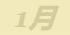 1月